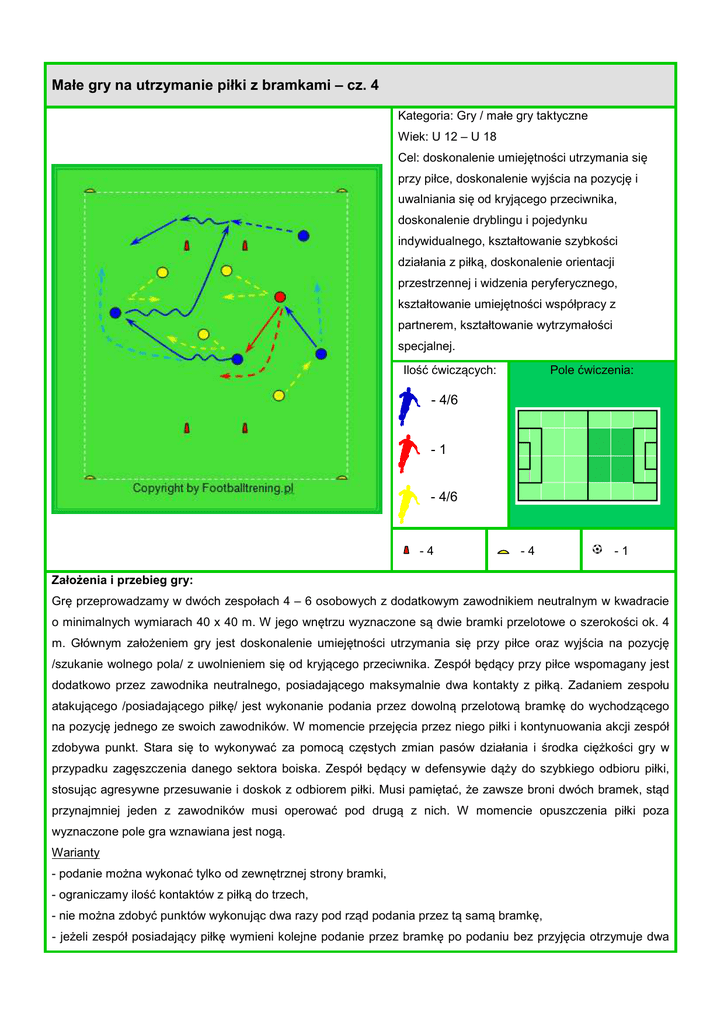 Małe gry na utrzymanie piłki z bramkami – cz. 4

Copyright by Footballtrening.pl

Kategoria: Gry / małe gry taktyczne
Wiek: U 12 – U 18
Cel: doskonalenie umiejętności utrzymania się przy piłce, doskonalenie wyjścia na pozycję i uwalniania się od kryjącego przeciwnika, doskonalenie dryblingu i pojedynku indywidualnego, kształtowanie szybkości działania z piłką, doskonalenie orientacji przestrzennej i widzenia peryferycznego, kształtowanie umiejętności współpracy z partnerem, kształtowanie wytrzymałości specjalnej.

Ilość ćwiczących:
- 4/6
- 1
- 4/6

Pole ćwiczenia:

- 4
- 4
- 1

Założenia i przebieg gry:
Grę przeprowadzamy w dwóch zespołach 4 – 6 osobowych z dodatkowym zawodnikiem neutralnym w kwadracie o minimalnych wymiarach 40 x 40 m. W jego wnętrzu wyznaczone są dwie bramki przelotowe o szerokości ok. 4 m. Głównym założeniem gry jest doskonalenie umiejętności utrzymania się przy piłce oraz wyjścia na pozycję /szukanie wolnego pola/ z uwolnieniem się od kryjącego przeciwnika. Zespół będący przy piłce wspomagany jest dodatkowo przez zawodnika neutralnego, posiadającego maksymalnie dwa kontakty z piłką. Zadaniem zespołu atakującego /posiadającego piłkę/ jest wykonanie podania przez dowolną przelotową bramkę do wychodzącego na pozycję jednego ze swoich zawodników. W momencie przejęcia przez niego piłki i kontynuowania akcji zespół zdobywa punkt. Stara się to wykonywać za pomocą częstych zmian pasów działania i środka ciężkości gry w przypadku zagęszczenia danego sektora boiska. Zespół będący w defensywie dąży do szybkiego odbioru piłki, stosując agresywne przesuwanie i doskok z odbiorem piłki. Musi pamiętać, że zawsze broni dwóch bramek, stąd przynajmniej jeden z zawodników musi operować pod drugą z nich. W momencie opuszczenia piłki poza wyznaczone pole gra wznawiana jest nogą.
Warianty
- podanie można wykonać tylko od zewnętrznej strony bramki,
- ograniczamy ilość kontaktów z piłką do trzech,
- nie można zdobyć punktów wykonując dwa razy pod rząd podania przez tą samą bramkę,
- jeżeli zespół posiadający piłkę wymieni kolejne podanie przez bramkę po podaniu bez przyjęcia otrzymuje dwa